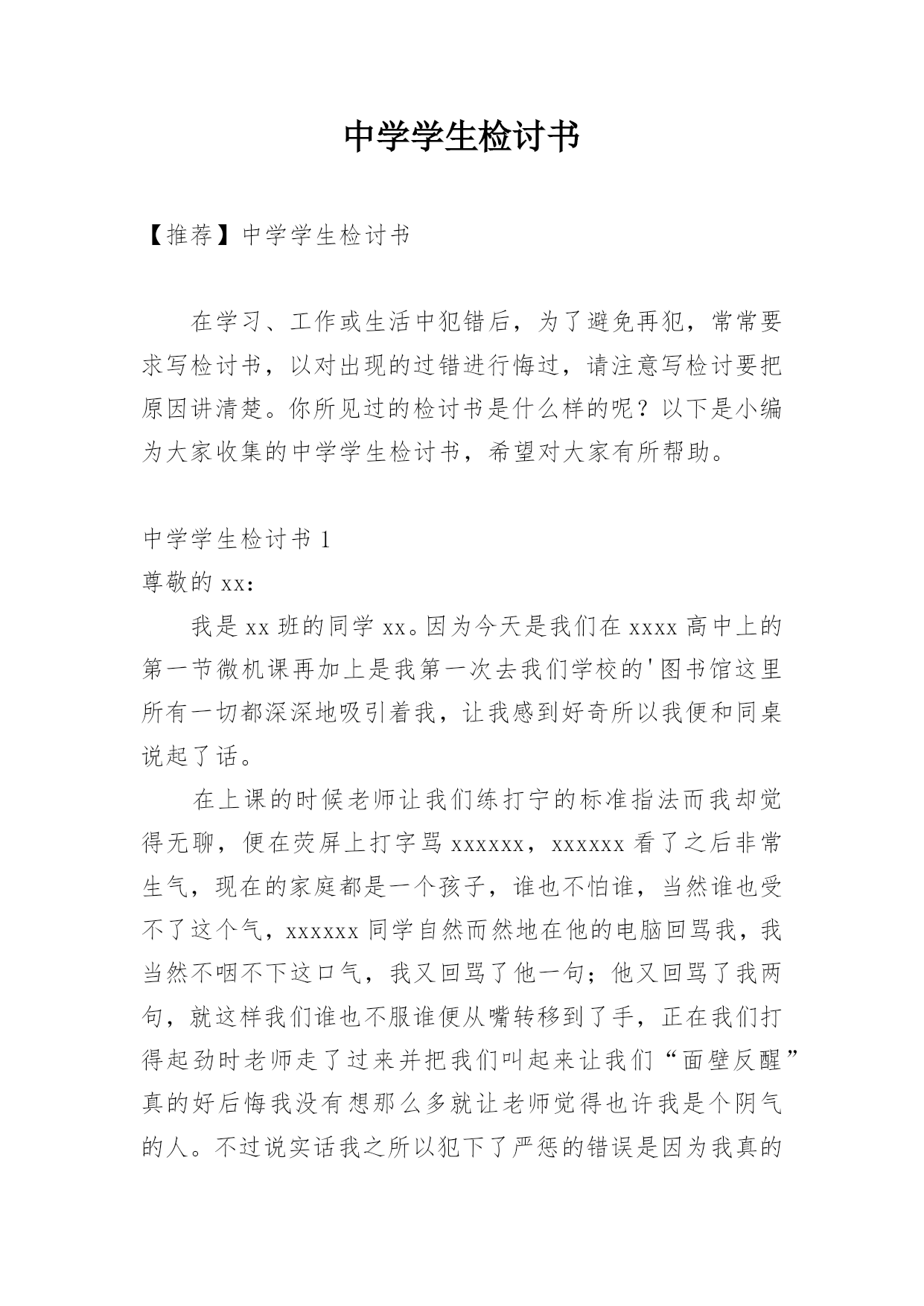 中学学生检讨书

【推荐】中学学生检讨书

在学习、工作或生活中犯错后，为了避免再犯，常常要求写检讨书，以对出现的过错进行悔过，请注意写检讨要把原因讲清楚。你所见过的检讨书是什么样的呢？以下是小编为大家收集的中学学生检讨书，希望对大家有所帮助。

中学学生检讨书 1
尊敬的 xx：

我是 xx 班的同学 xx。因为今天是我们在 xxxx 高中上的第一节微机课再加上是我第一次去我们学校的'图书馆这里所有一切都深深地吸引着我，让我感到好奇所以我便和同桌说起了话。

在上课的时候老师让我们练打宁的标准指法而我却觉得无聊，便在荧屏上打字骂 xxxxxx，xxxxxx 看了之后非常生气，现在的家庭都是一个孩子，谁也不怕谁，当然谁也受不了这个气，xxxxxx 同学自然而然地在他的电脑回骂我，我当然不咽不下这口气，我又回骂了他一句；他又回骂了我两句，就这样我们谁也不服谁便从嘴转移到了手，正在我们打得起劲时老师走了过来并把我们叫起来让我们“面壁反醒”真的好后悔我没有想那么多就让老师觉得也许我是个阴气的人。不过说实话我之所以犯下了严惩的错误是因为我真的